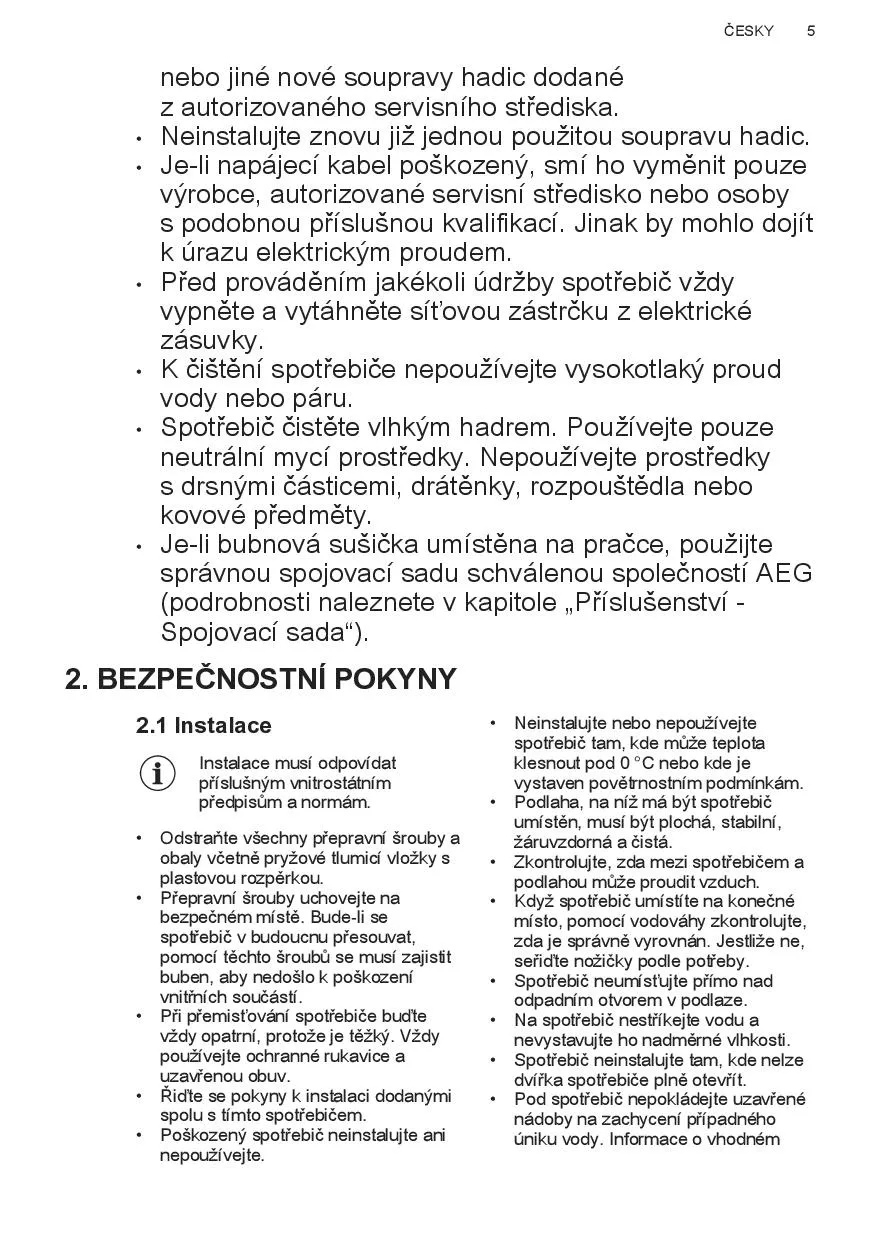 ČESKY 5

nebo jiné nové soupravy hadic dodané z autorizovaného servisního střediska.
• Neinstalujte znovu již jednou použitou soupravu hadic.
• Je-li napájecí kabel poškozený, smí ho vyměnit pouze výrobce, autorizované servisní středisko nebo osoby s podobnou příslušnou kvalifikací. Jinak by mohlo dojít k úrazu elektrickým proudem.
• Před prováděním jakékoli údržby spotřebič vždy vypněte a vytáhněte síťovou zástrčku z elektrické zásuvky.
• K čištění spotřebiče nepoužívejte vysokotlaký proud vody nebo páru.
• Spotřebič čistěte vlhkým hadrem. Používejte pouze neutrální mycí prostředky. Nepoužívejte prostředky s drsnými částicemi, drátěnky, rozpouštědla nebo kovové předměty.
• Je-li bubnová sušička umístěna na pračce, použijte správnou spojovací sadu schválenou společností AEG (podrobnosti naleznete v kapitole „Příslušenství - Spojovací sada“).

2. BEZPEČNOSTNÍ POKYNY

2.1 Instalace

Instalace musí odpovídat příslušným vnitrostátním předpisům a normám.

• Odstraňte všechny přepravní šrouby a obaly včetně pryžové tlumicí vložky s plastovou rozpěrkou.
• Přepravní šrouby uchovejte na bezpečném místě. Bude-li se spotřebič v budoucnu přesouvat, pomocí těchto šroubů se musí zajistit buben, aby nedošlo k poškození vnitřních součástí.
• Při přemisťování spotřebiče buďte vždy opatrní, protože je těžký. Vždy používejte ochranné rukavice a uzavřenou obuv.
• Řiďte se pokyny k instalaci dodanými spolu s tímto spotřebičem.
• Poškozený spotřebič neinstalujte ani nepoužívejte.

• Neinstalujte nebo nepoužívejte spotřebič tam, kde může teplota klesnout pod 0 °C nebo kde je vystaven povětrnostním podmínkám.
• Podlaha, na níž má být spotřebič umístěn, musí být plochá, stabilní, žáruvzdorná a čistá.
• Zkontrolujte, zda mezi spotřebičem a podlahou může proudit vzduch.
• Když spotřebič umístíte na konečné místo, pomocí vodováhy zkontrolujte, zda je správně vyrovnán. Jestliže ne, seřiďte nožičky podle potřeby.
• Spotřebič neumísťujte přímo nad odpadním otvorem v podlaze.
• Na spotřebič nestříkejte vodu a nevystavujte ho nadměrné vlhkosti.
• Spotřebič neinstalujte tam, kde nelze dvířka spotřebiče plně otevřít.
• Pod spotřebič nepokládejte uzavřené nádoby na zachycení případného úniku vody. Informace o vhodném